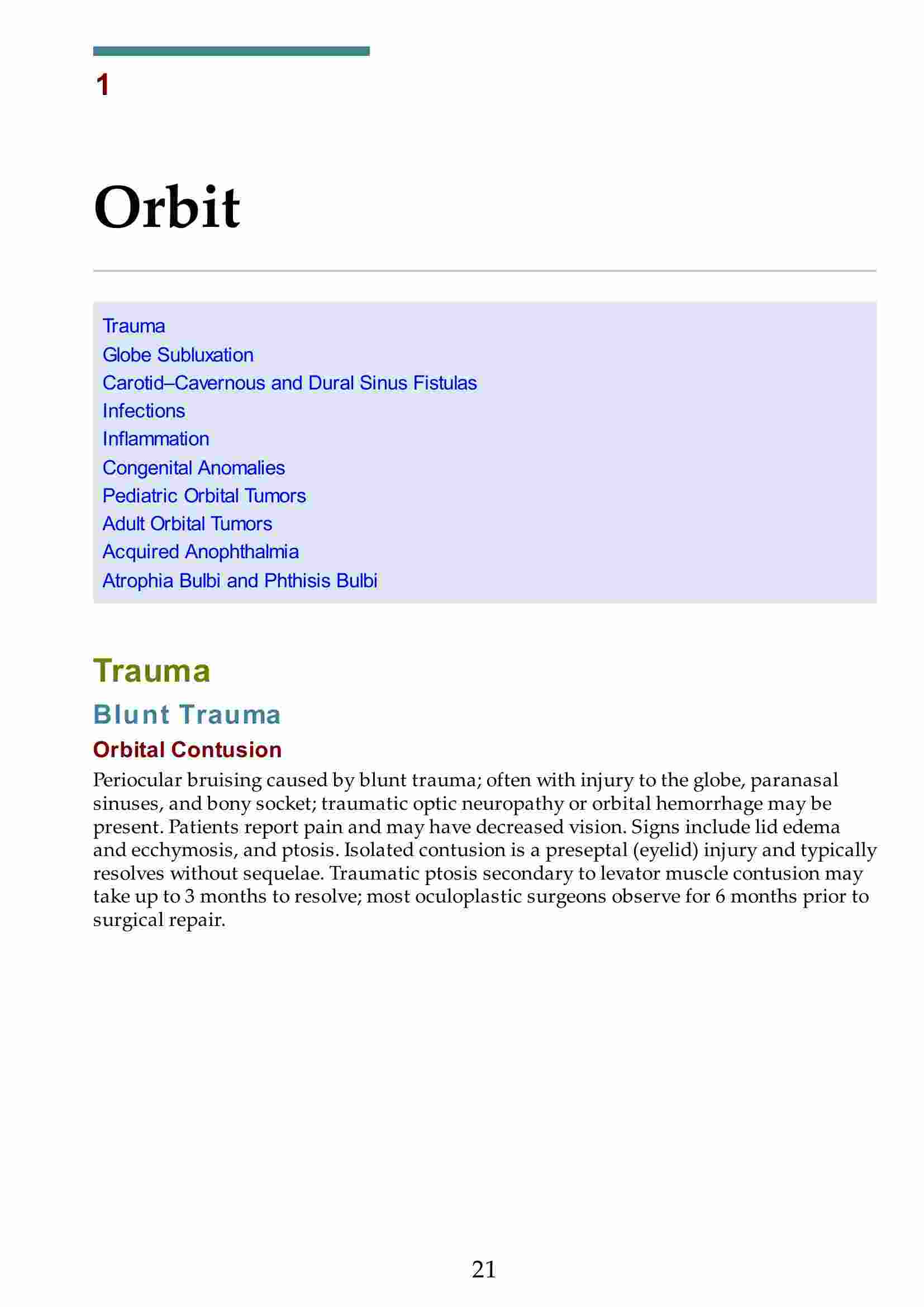 1

Orbit

Trauma
Globe Subluxation
Carotid–Cavernous and Dural Sinus Fistulas
Infections
Inflammation
Congenital Anomalies
Pediatric Orbital Tumors
Adult Orbital Tumors
Acquired Anophthalmia
Atrophia Bulbi and Phthisis Bulbi

Trauma

Blunt Trauma

Orbital Contusion

Periocular bruising caused by blunt trauma; often with injury to the globe, paranasal sinuses, and bony socket; traumatic optic neuropathy or orbital hemorrhage may be present. Patients report pain and may have decreased vision. Signs include lid edema and ecchymosis, and ptosis. Isolated contusion is a preseptal (eyelid) injury and typically resolves without sequelae. Traumatic ptosis secondary to levator muscle contusion may take up to 3 months to resolve; most oculoplastic surgeons observe for 6 months prior to surgical repair.

21